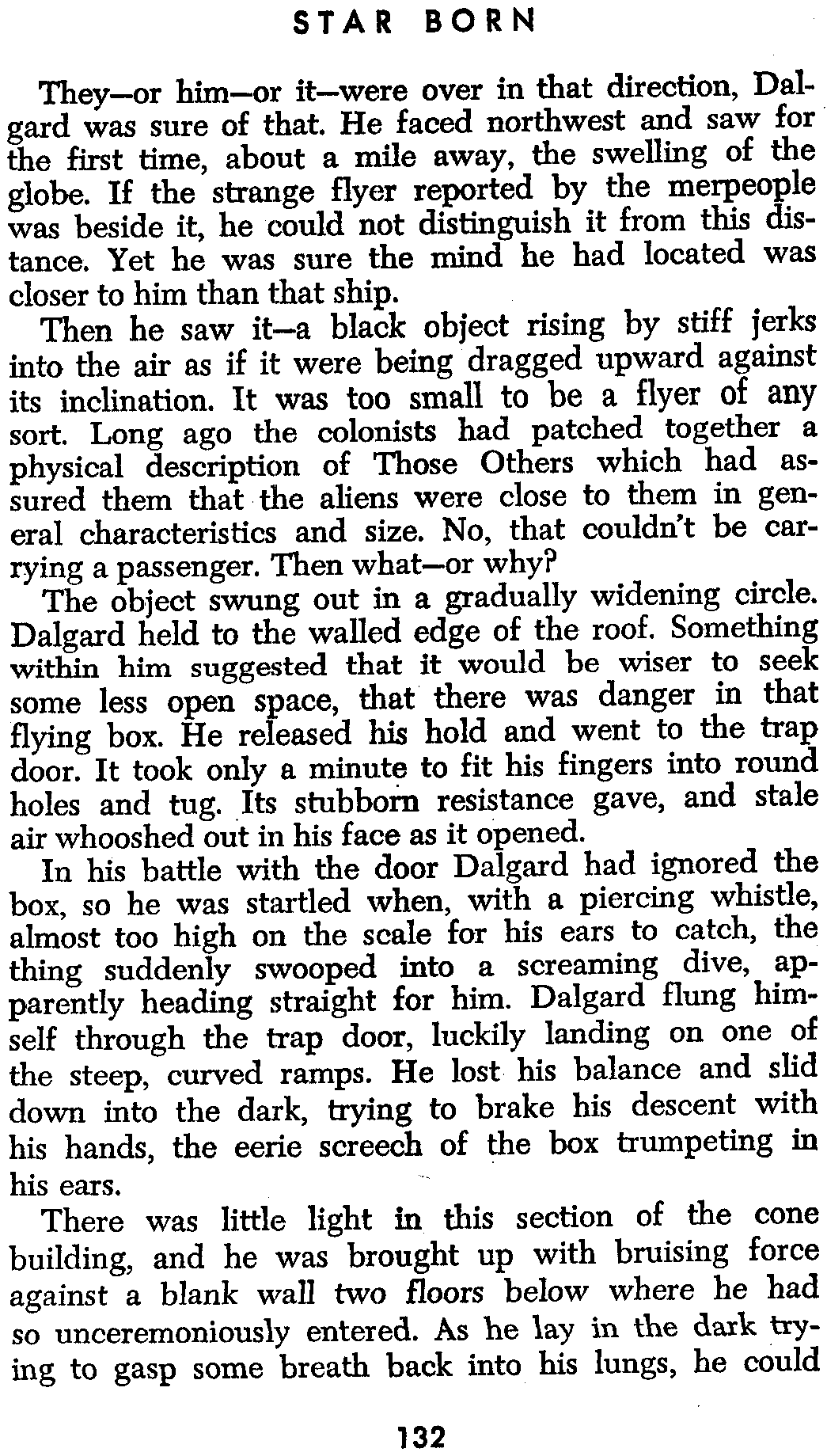 STAR BORN

They—or him—or it—were over in that direction, Dalgard was sure of that. He faced northwest and saw for the first time, about a mile away, the swelling of the globe. If the strange flyer reported by the merpeople was beside it, he could not distinguish it from this distance. Yet he was sure the mind he had located was closer to him than that ship.

Then he saw it—a black object rising by stiff jerks into the air as if it were being dragged upward against its inclination. It was too small to be a flyer of any sort. Long ago the colonists had patched together a physical description of Those Others which had assured them that the aliens were close to them in general characteristics and size. No, that couldn't be carrying a passenger. Then what—or why?

The object swung out in a gradually widening circle. Dalgard held to the walled edge of the roof. Something within him suggested that it would be wiser to seek some less open space, that there was danger in that flying box. He released his hold and went to the trap door. It took only a minute to fit his fingers into round holes and tug. Its stubborn resistance gave, and stale air whooshed out in his face as it opened.

In his battle with the door Dalgard had ignored the box, so he was startled when, with a piercing whistle, almost too high on the scale for his ears to catch, the thing suddenly swooped into a screaming dive, apparently heading straight for him. Dalgard flung himself through the trap door, luckily landing on one of the steep, curved ramps. He lost his balance and slid down into the dark, trying to brake his descent with his hands, the eerie screech of the box trumpeting in his ears.

There was little light in this section of the cone building, and he was brought up with bruising force against a blank wall two floors below where he had so unceremoniously entered. As he lay in the dark trying to gasp some breath back into his lungs, he could

132